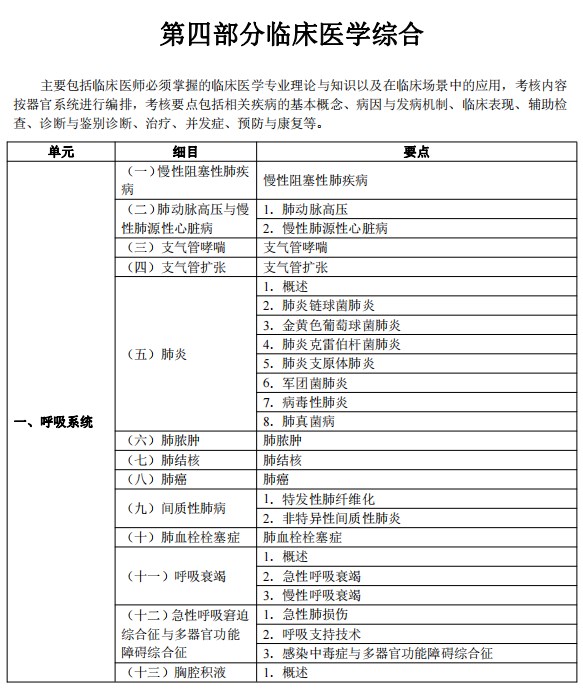 第四部分临床医学综合

主要包括临床医师必须掌握的临床医学专业理论与知识以及在临床场景中的应用，考核内容按器官系统进行编排，考核要点包括相关疾病的基本概念、病因与发病机制、临床表现、辅助检查、诊断与鉴别诊断、治疗、并发症、预防与康复等。

| 单元 | 细目 | 要点 |
|---|---|---|
| 一、呼吸系统 | （一）慢性阻塞性肺疾病 | 慢性阻塞性肺疾病 |
| | （二）肺动脉高压与慢性肺源性心脏病 | 1. 肺动脉高压 |
| | | 2. 慢性肺源性心脏病 |
| | （三）支气管哮喘 | 支气管哮喘 |
| | （四）支气管扩张 | 支气管扩张 |
| | （五）肺炎 | 1. 概述 |
| | | 2. 肺炎链球菌肺炎 |
| | | 3. 金黄色葡萄球菌肺炎 |
| | | 4. 肺炎克雷伯杆菌肺炎 |
| | | 5. 肺炎支原体肺炎 |
| | | 6. 军团菌肺炎 |
| | | 7. 病毒性肺炎 |
| | | 8. 肺真菌病 |
| | （六）肺脓肿 | 肺脓肿 |
| | （七）肺结核 | 肺结核 |
| | （八）肺癌 | 肺癌 |
| | （九）间质性肺病 | 1. 特发性肺纤维化 |
| | | 2. 非特异性间质性肺炎 |
| | （十）肺血栓栓塞症 | 肺血栓栓塞症 |
| | （十一）呼吸衰竭 | 1. 概述 |
| | | 2. 急性呼吸衰竭 |
| | | 3. 慢性呼吸衰竭 |
| | （十二）急性呼吸窘迫综合征与多器官功能障碍综合征 | 1. 急性肺损伤 |
| | | 2. 呼吸支持技术 |
| | | 3. 感染中毒症与多器官功能障碍综合征 |
| | （十三）胸腔积液 | 1. 概述 |